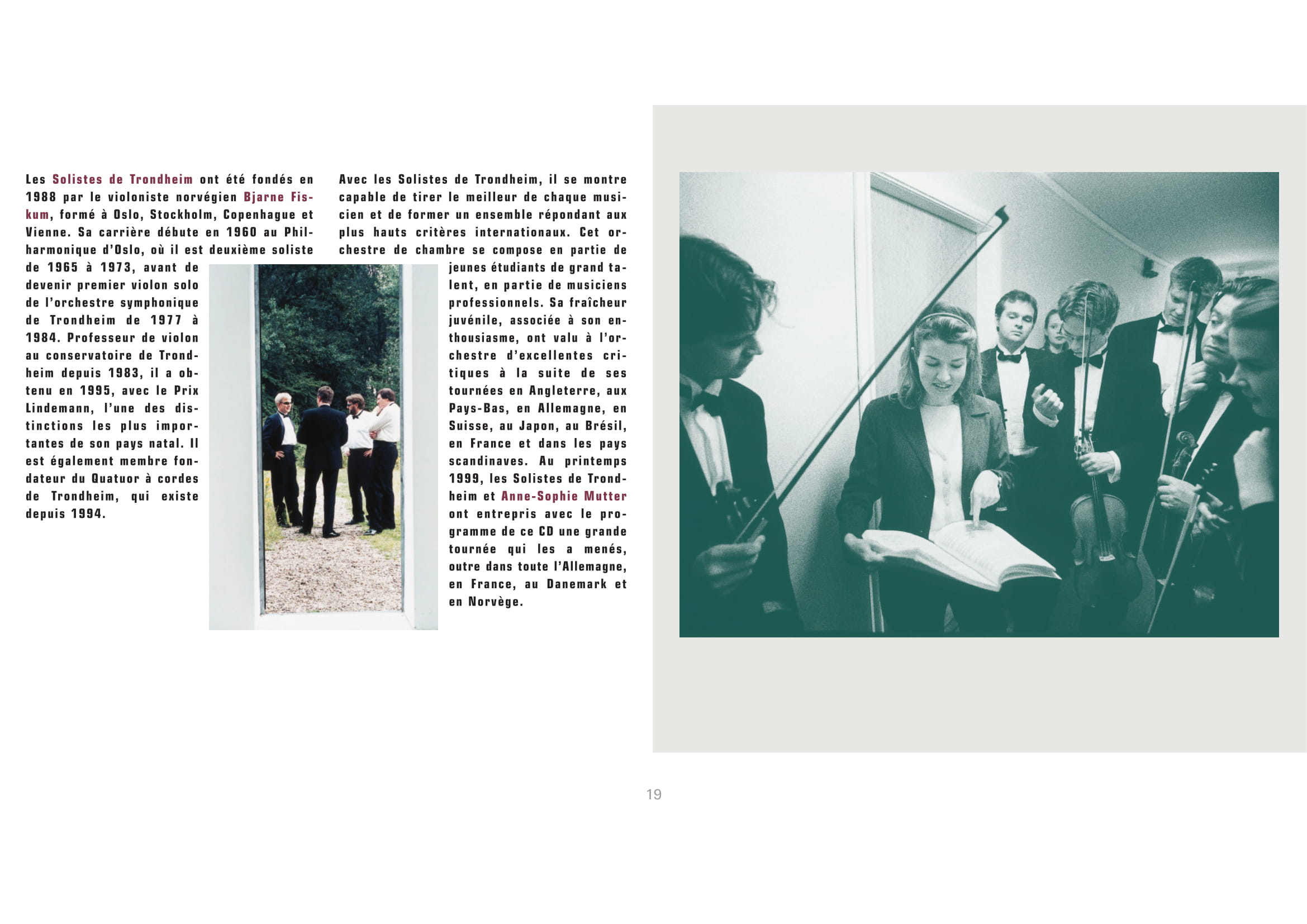 Les Solistes de Trondheim ont été fondés en 1988 par le violoniste norvégien Bjarne Fiskum, formé à Oslo, Stockholm, Copenhague et Vienne. Sa carrière débute en 1960 au Philharmonique d'Oslo, où il est deuxième soliste de 1965 à 1973, avant de devenir premier violon solo de l'orchestre symphonique de Trondheim de 1977 à 1984. Professeur de violon au conservatoire de Trondheim depuis 1983, il a obtenu en 1995, avec le Prix Lindemann, l'une des distinctions les plus importantes de son pays natal. Il est également membre fondateur du Quatuor à cordes de Trondheim, qui existe depuis 1994.

Avec les Solistes de Trondheim, il se montre capable de tirer le meilleur de chaque musicien et de former un ensemble répondant aux plus hauts critères internationaux. Cet orchestre de chambre se compose en partie de jeunes étudiants de grand talent, en partie de musiciens professionnels. Sa fraîcheur juvénile, associée à son enthousiasme, ont valu à l'orchestre d'excellentes critiques à la suite de ses tournées en Angleterre, aux Pays-Bas, en Allemagne, en Suisse, au Japon, au Brésil, en France et dans les pays scandinaves. Au printemps 1999, les Solistes de Trondheim et Anne-Sophie Mutter ont entrepris avec le programme de ce CD une grande tournée qui les a menés, outre dans toute l'Allemagne, en France, au Danemark et en Norvège.

19